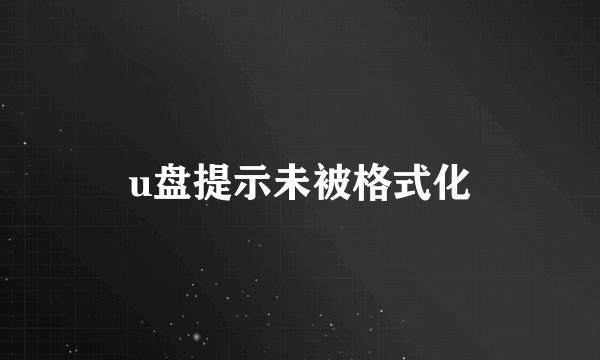 u盘提示未被格式化